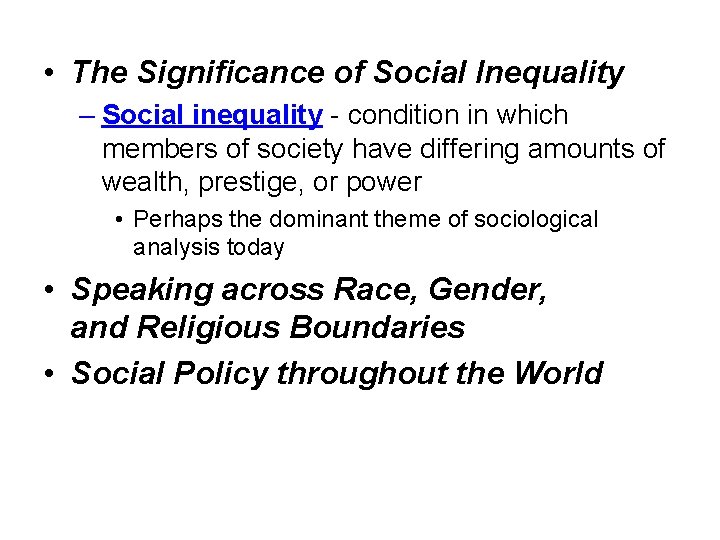 • The Significance of Social Inequality

– Social inequality - condition in which members of society have differing amounts of wealth, prestige, or power

• Perhaps the dominant theme of sociological analysis today

• Speaking across Race, Gender, and Religious Boundaries

• Social Policy throughout the World